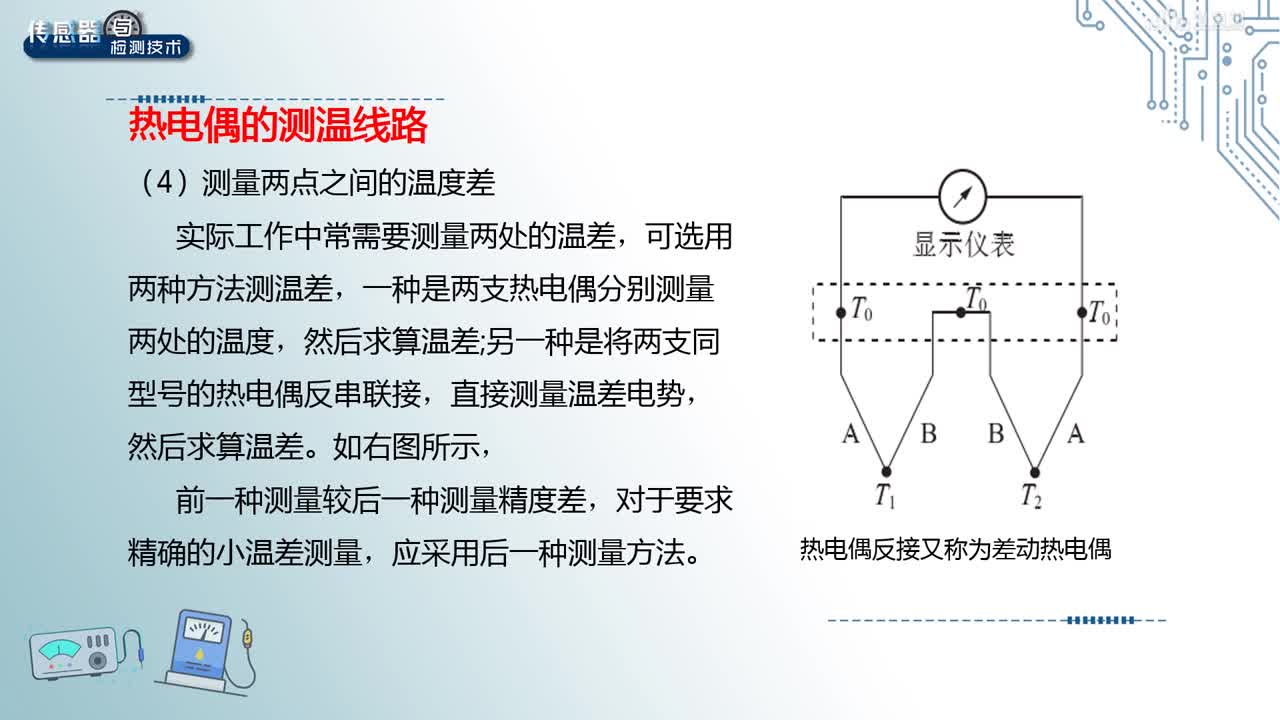 传感器与检测技术

热电偶的测温线路

（4）测量两点之间的温度差

实际工作中常需要测量两处的温差，可选用两种方法测温差，一种是两支热电偶分别测量两处的温度，然后求算温差;另一种是将两支同型号的热电偶反串联接，直接测量温差电势，然后求算温差。如右图所示，

前一种测量较后一种测量精度差，对于要求精确的小温差测量，应采用后一种测量方法。

显示仪表

$T_0$ $T_0$ $T_0$

A B B A

$T_1$ $T_2$

热电偶反接又称为差动热电偶